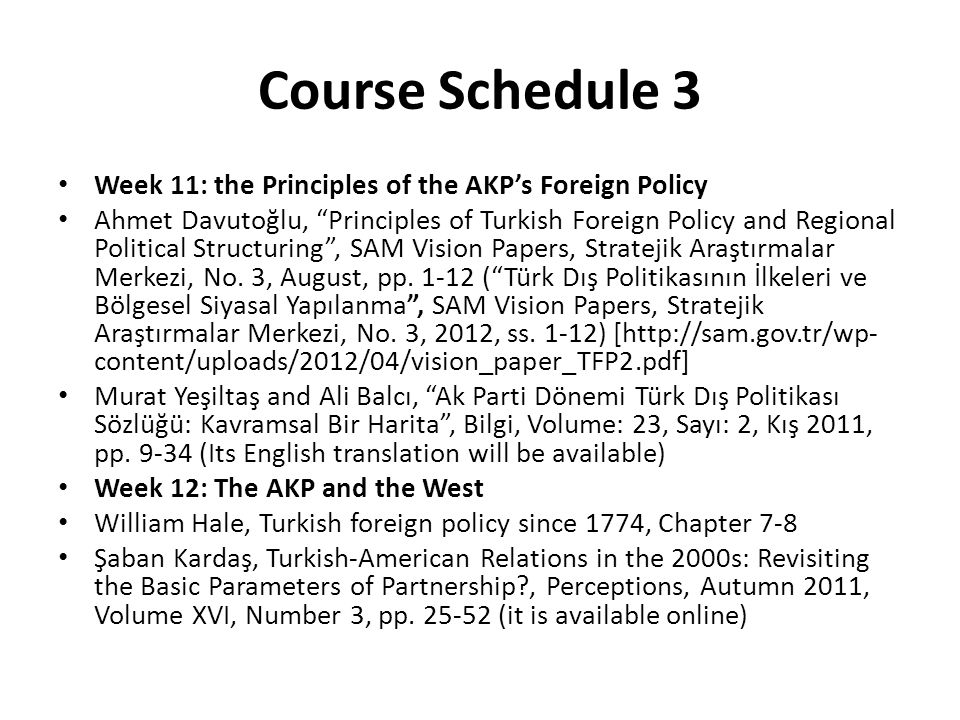 Course Schedule 3

• Week 11: the Principles of the AKP's Foreign Policy

• Ahmet Davutoğlu, "Principles of Turkish Foreign Policy and Regional Political Structuring", SAM Vision Papers, Stratejik Araştırmalar Merkezi, No. 3, August, pp. 1-12 ("Türk Dış Politikasının İlkeleri ve Bölgesel Siyasal Yapılanma", SAM Vision Papers, Stratejik Araştırmalar Merkezi, No. 3, 2012, ss. 1-12) [http://sam.gov.tr/wp-content/uploads/2012/04/vision_paper_TFP2.pdf]

• Murat Yeşiltaş and Ali Balcı, "Ak Parti Dönemi Türk Dış Politikası Sözlüğü: Kavramsal Bir Harita", Bilgi, Volume: 23, Sayı: 2, Kış 2011, pp. 9-34 (Its English translation will be available)

• Week 12: The AKP and the West

• William Hale, Turkish foreign policy since 1774, Chapter 7-8

• Şaban Kardaş, Turkish-American Relations in the 2000s: Revisiting the Basic Parameters of Partnership?, Perceptions, Autumn 2011, Volume XVI, Number 3, pp. 25-52 (it is available online)